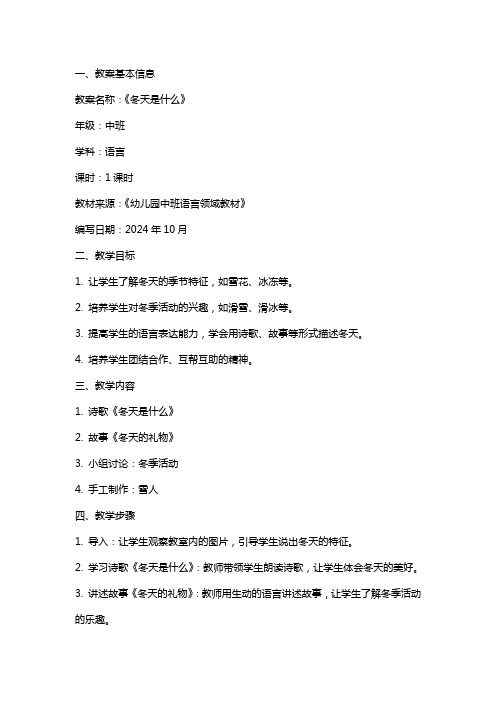 一、教案基本信息

教案名称：《冬天是什么》

年级：中班

学科：语言

课时：1 课时

教材来源：《幼儿园中班语言领域教材》

编写日期：2024 年 10 月

二、教学目标

1. 让学生了解冬天的季节特征，如雪花、冰冻等。

2. 培养学生对冬季活动的兴趣，如滑雪、滑冰等。

3. 提高学生的语言表达能力，学会用诗歌、故事等形式描述冬天。

4. 培养学生团结合作、互帮互助的精神。

三、教学内容

1. 诗歌《冬天是什么》

2. 故事《冬天的礼物》

3. 小组讨论：冬季活动

4. 手工制作：雪人

四、教学步骤

1. 导入：让学生观察教室内的图片，引导学生说出冬天的特征。

2. 学习诗歌《冬天是什么》：教师带领学生朗读诗歌，让学生体会冬天的美好。

3. 讲述故事《冬天的礼物》：教师用生动的语言讲述故事，让学生了解冬季活动的乐趣。